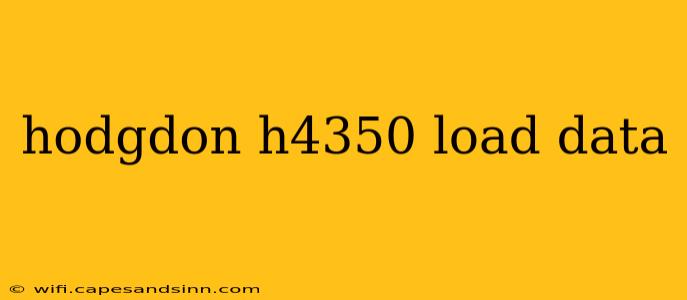 hodgdon h4350 load data

© wifi.capesandsinn.com